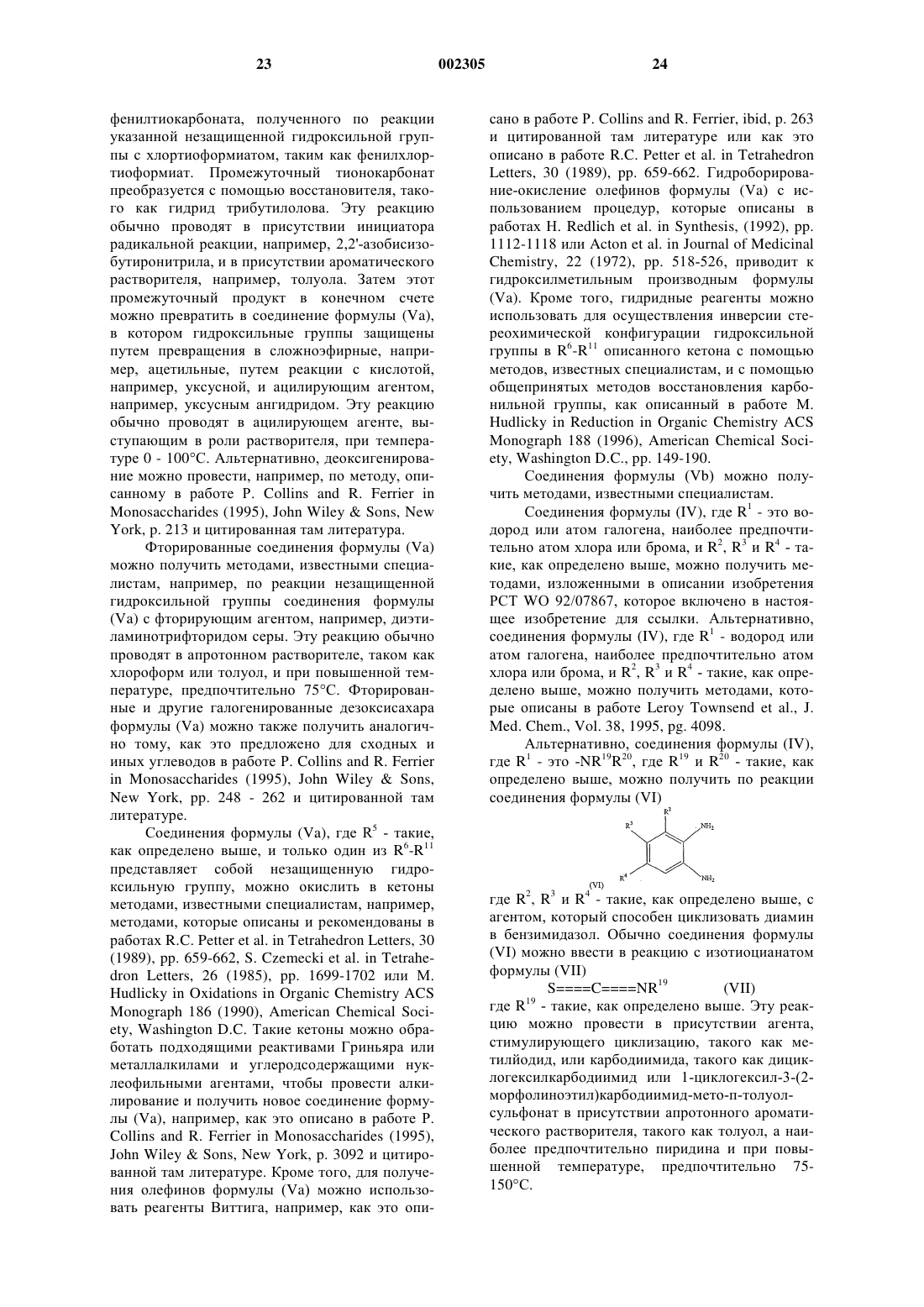 23 002305 24

фенилтиокарбоната, полученного по реакции указанной незащищенной гидроксильной группы с хлортиоформиатом, таким как фенилхлортиоформиат. Промежуточный тионокарбонат преобразуется с помощью восстановителя, такого как гидрид трибутилолова. Эту реакцию обычно проводят в присутствии инициатора радикальной реакции, например, 2,2'-азобисизобутиронитрила, и в присутствии ароматического растворителя, например, толуола. Затем этот промежуточный продукт в конечном счете можно превратить в соединение формулы (Va), в котором гидроксильные группы защищены путем превращения в сложноэфирные, например, ацетильные, путем реакции с кислотой, например, уксусной, и ацилирующим агентом, например, уксусным ангидридом. Эту реакцию обычно проводят в ацилирующем агенте, выступающим в роли растворителя, при температуре 0 - 100°C. Альтернативно, деоксигенирование можно провести, например, по методу, описанному в работе P. Collins and R. Ferrier in Monosaccharides (1995), John Wiley & Sons, New York, p. 213 и цитированная там литература.

Фторированные соединения формулы (Va) можно получить методами, известными специалистам, например, по реакции незащищенной гидроксильной группы соединения формулы (Va) с фторирующим агентом, например, диэтиламинотрифторидом серы. Эту реакцию обычно проводят в апротонном растворителе, таком как хлороформ или толуол, и при повышенной температуре, предпочтительно 75°C. Фторированные и другие галогенированные дезоксисахара формулы (Va) можно также получить аналогично тому, как это предложено для сходных и иных углеводов в работе P. Collins and R. Ferrier in Monosaccharides (1995), John Wiley & Sons, New York, pp. 248 - 262 и цитированной там литературе.

Соединения формулы (Va), где $R^5$ - такие, как определено выше, и только один из $R^6$-$R^{11}$ представляет собой незащищенную гидроксильную группу, можно окислить в кетоны методами, известными специалистам, например, методами, которые описаны и рекомендованы в работах R.C. Petter et al. in Tetrahedron Letters, 30 (1989), pp. 659-662, S. Czemecki et al. in Tetrahedron Letters, 26 (1985), pp. 1699-1702 или M. Hudlicky in Oxidations in Organic Chemistry ACS Monograph 186 (1990), American Chemical Society, Washington D.C. Такие кетоны можно обработать подходящими реактивами Гриньяра или металлалкилами и углеродсодержащими нуклеофильными агентами, чтобы провести алкилирование и получить новое соединение формулы (Va), например, как это описано в работе P. Collins and R. Ferrier in Monosaccharides (1995), John Wiley & Sons, New York, p. 3092 и цитированной там литературе. Кроме того, для получения олефинов формулы (Va) можно использовать реагенты Виттига, например, как это описано в работе P. Collins and R. Ferrier, ibid, p. 263 и цитированной там литературе или как это описано в работе R.C. Petter et al. in Tetrahedron Letters, 30 (1989), pp. 659-662. Гидроборирование-окисление олефинов формулы (Va) с использованием процедур, которые описаны в работах H. Redlich et al. in Synthesis, (1992), pp. 1112-1118 или Acton et al. in Journal of Medicinal Chemistry, 22 (1972), pp. 518-526, приводит к гидроксилметильным производным формулы (Va). Кроме того, гидридные реагенты можно использовать для осуществления инверсии стереохимической конфигурации гидроксильной группы в $R^6$-$R^{11}$ описанного кетона с помощью методов, известных специалистам, и с помощью общепринятых методов восстановления карбонильной группы, как описанный в работе M. Hudlicky in Reduction in Organic Chemistry ACS Monograph 188 (1996), American Chemical Society, Washington D.C., pp. 149-190.

Соединения формулы (Vb) можно получить методами, известными специалистам.

Соединения формулы (IV), где $R^1$ - это водород или атом галогена, наиболее предпочтительно атом хлора или брома, и $R^2$, $R^3$ и $R^4$ - такие, как определено выше, можно получить методами, изложенными в описании изобретения PCT WO 92/07867, которое включено в настоящее изобретение для ссылки. Альтернативно, соединения формулы (IV), где $R^1$ - водород или атом галогена, наиболее предпочтительно атом хлора или брома, и $R^2$, $R^3$ и $R^4$ - такие, как определено выше, можно получить методами, которые описаны в работе Leroy Townsend et al., J. Med. Chem., Vol. 38, 1995, pg. 4098.

Альтернативно, соединения формулы (IV), где $R^1$ - это -$NR^{19}R^{20}$, где $R^{19}$ и $R^{20}$ - такие, как определено выше, можно получить по реакции соединения формулы (VI)

$R^2$ $R^3$ $NH_2$ $R^4$ $NH_2$
(VI)

где $R^2$, $R^3$ и $R^4$ - такие, как определено выше, с агентом, который способен циклизовать диамин в бензимидазол. Обычно соединения формулы (VI) можно ввести в реакцию с изотиоцианатом формулы (VII)

S====C====$NR^{19}$ (VII)

где $R^{19}$ - такие, как определено выше. Эту реакцию можно провести в присутствии агента, стимулирующего циклизацию, такого как метилйодид, или карбодиимида, такого как дициклогексилкарбодиимид или 1-циклогексил-3-(2-морфолиноэтил)карбодиимид-мето-п-толуолсульфонат в присутствии апротонного ароматического растворителя, такого как толуол, а наиболее предпочтительно пиридина и при повышенной температуре, предпочтительно 75-150°C.